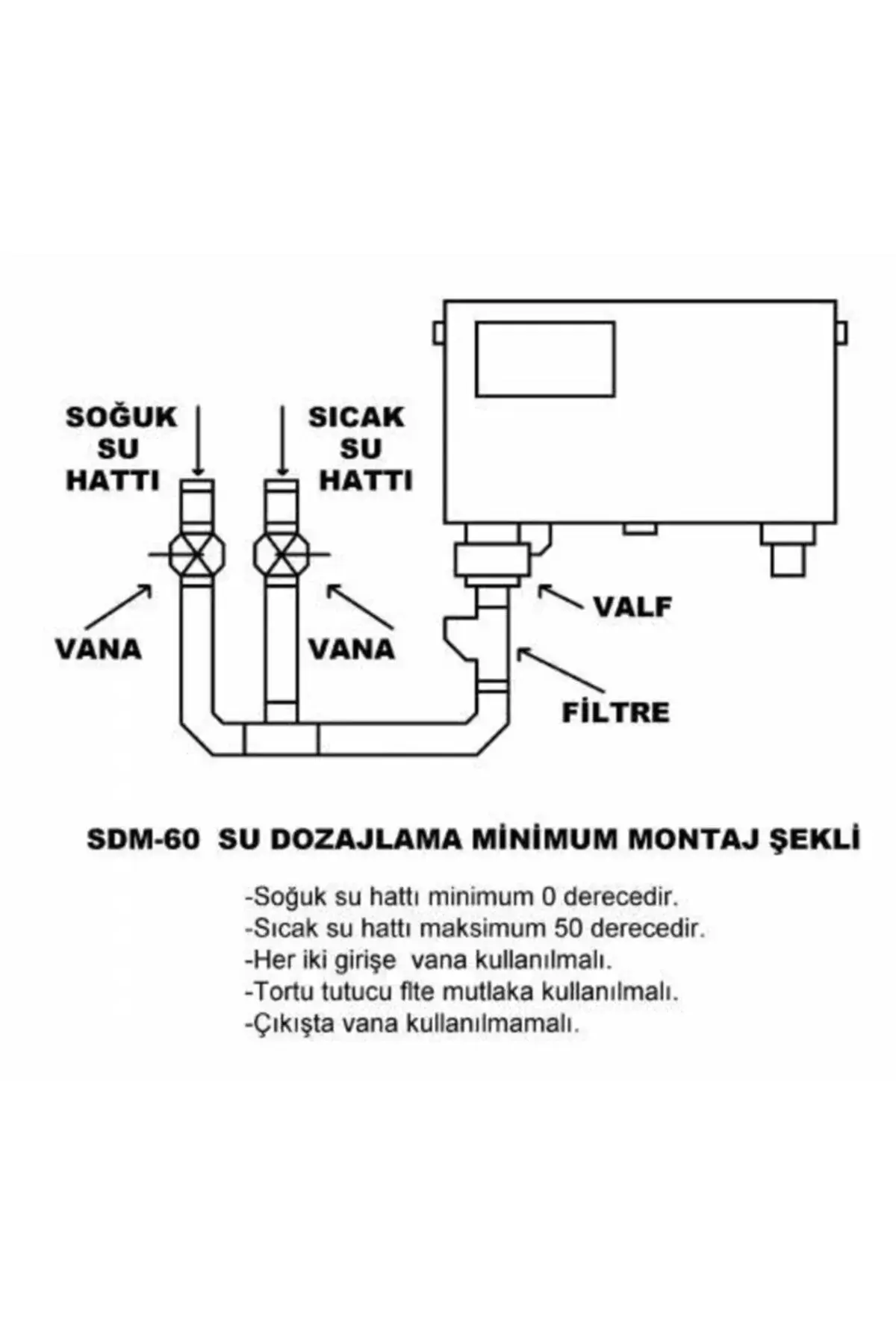 SOĞUK SU HATTI

SICAK SU HATTI

VANA

VANA

VALF

FİLTRE

SDM-60 SU DOZAJLAMA MİNİMUM MONTAJ ŞEKLİ

-Soğuk su hattı minimum 0 derecedir.
-Sıcak su hattı maksimum 50 derecedir.
-Her iki girişe vana kullanılmalı.
-Tortu tutucu flte mutlaka kullanılmalı.
-Çıkışta vana kullanılmamalı.